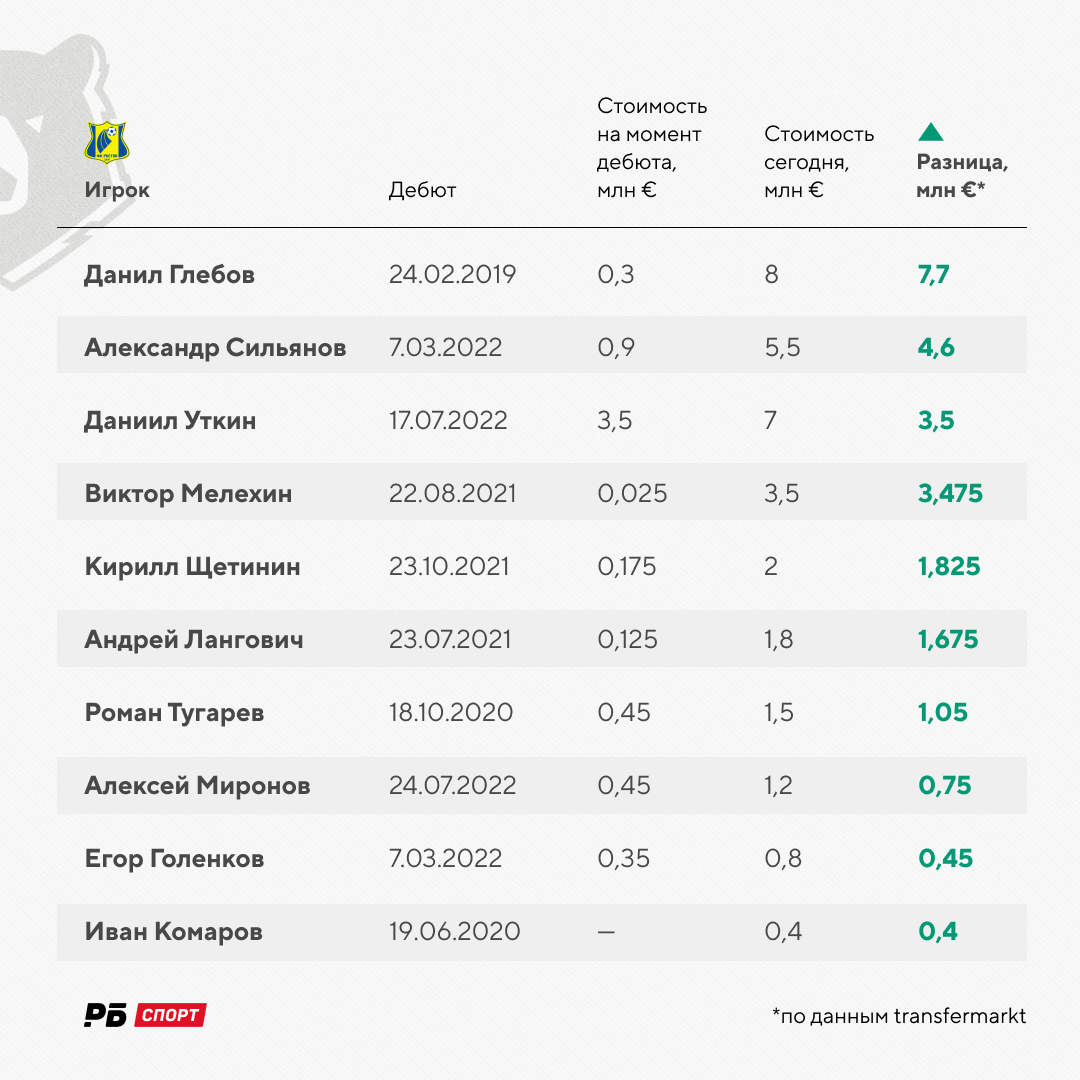 | Игрок | Дебют | Стоимость на момент дебюта, млн € | Стоимость сегодня, млн € | Разница, млн €* |
|---|---|---|---|---|
| Данил Глебов | 24.02.2019 | 0,3 | 8 | 7,7 |
| Александр Сильянов | 7.03.2022 | 0,9 | 5,5 | 4,6 |
| Даниил Уткин | 17.07.2022 | 3,5 | 7 | 3,5 |
| Виктор Мелехин | 22.08.2021 | 0,025 | 3,5 | 3,475 |
| Кирилл Щетинин | 23.10.2021 | 0,175 | 2 | 1,825 |
| Андрей Лангович | 23.07.2021 | 0,125 | 1,8 | 1,675 |
| Роман Тугарев | 18.10.2020 | 0,45 | 1,5 | 1,05 |
| Алексей Миронов | 24.07.2022 | 0,45 | 1,2 | 0,75 |
| Егор Голенков | 7.03.2022 | 0,35 | 0,8 | 0,45 |
| Иван Комаров | 19.06.2020 | — | 0,4 | 0,4 |

РБ СПОРТ

*по данным transfermarkt